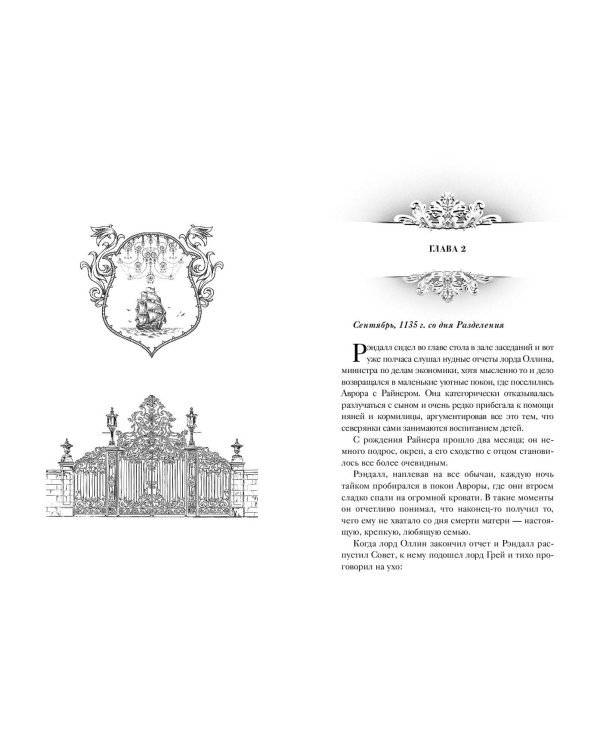 ГЛАВА 2

Сентябрь, 1135 г. со дня Разделения

Рэндалл сидел во главе стола в зале заседаний и вот уже полчаса слушал нудные отчеты лорда Оллина, министра по делам экономики, хотя мысленно то и дело возвращался в маленькие уютные покои, где поселились Аврора с Райнером. Она категорически отказывалась разлучаться с сыном и очень редко прибегала к помощи нянек и кормилицы, аргументировав все это тем, что северянки сами занимаются воспитанием детей.

С рождения Райнера прошло два месяца; он немного подрос, окреп, а его сходство с отцом становилось все более очевидным.

Рэндалл, наплевав на все обычаи, каждую ночь тайком пробирался в покои Авроры, где они втроем сладко спали на огромной кровати. В такие моменты он отчетливо понимал, что наконец-то получил то, чего ему не хватало со дня смерти матери — настоящую, крепкую, любящую семью.

Когда лорд Оллин закончил отчет и Рэндалл распустил Совет, к нему подошел лорд Грей и тихо проговорил на ухо: